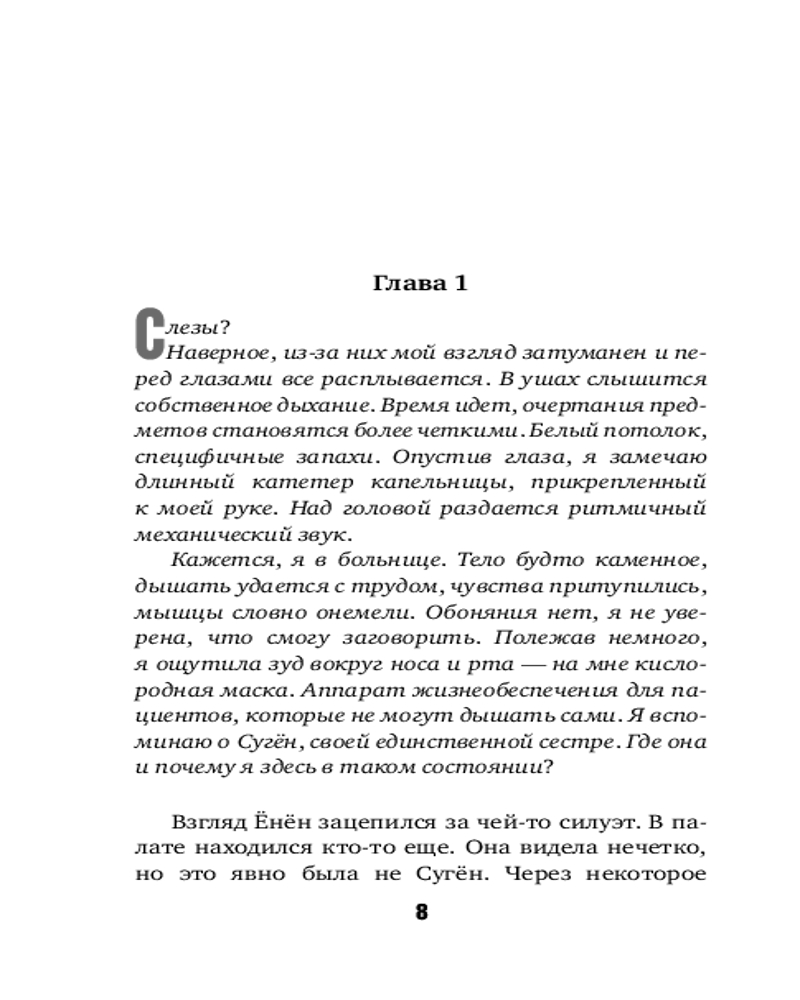 Глава 1

Слезы?

Наверное, из-за них мой взгляд затуманен и перед глазами все расплывается. В ушах слышится собственное дыхание. Время идет, очертания предметов становятся более четкими. Белый потолок, специфичные запахи. Опустив глаза, я замечаю длинный катетер капельницы, прикрепленный к моей руке. Над головой раздается ритмичный механический звук.

Кажется, я в больнице. Тело будто каменное, дышать удается с трудом, чувства притупились, мышцы словно онемели. Обоняния нет, я не уверена, что смогу заговорить. Полежав немного, я ощутила зуд вокруг носа и рта — на мне кислородная маска. Аппарат жизнеобеспечения для пациентов, которые не могут дышать сами. Я вспоминаю о Сугён, своей единственной сестре. Где она и почему я здесь в таком состоянии?

Взгляд Ёнён зацепился за чей-то силуэт. В палате находился кто-то еще. Она видела нечетко, но это явно была не Сугён. Через некоторое

8